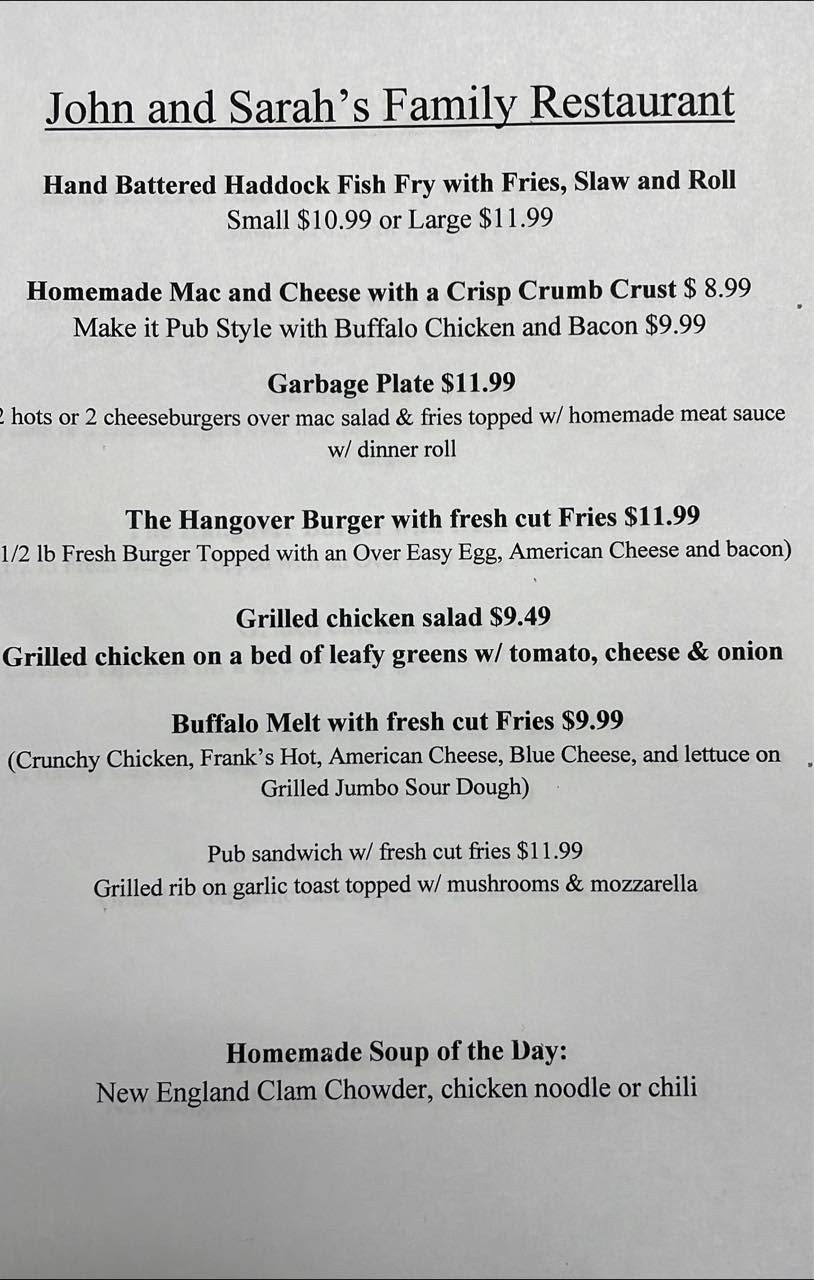 John and Sarah's Family Restaurant

Hand Battered Haddock Fish Fry with Fries, Slaw and Roll
Small $10.99 or Large $11.99

Homemade Mac and Cheese with a Crisp Crumb Crust $ 8.99
Make it Pub Style with Buffalo Chicken and Bacon $9.99

Garbage Plate $11.99
2 hots or 2 cheeseburgers over mac salad & fries topped w/ homemade meat sauce w/ dinner roll

The Hangover Burger with fresh cut Fries $11.99
1/2 lb Fresh Burger Topped with an Over Easy Egg, American Cheese and bacon)

Grilled chicken salad $9.49
Grilled chicken on a bed of leafy greens w/ tomato, cheese & onion

Buffalo Melt with fresh cut Fries $9.99
(Crunchy Chicken, Frank's Hot, American Cheese, Blue Cheese, and lettuce on Grilled Jumbo Sour Dough)

Pub sandwich w/ fresh cut fries $11.99
Grilled rib on garlic toast topped w/ mushrooms & mozzarella

Homemade Soup of the Day:
New England Clam Chowder, chicken noodle or chili